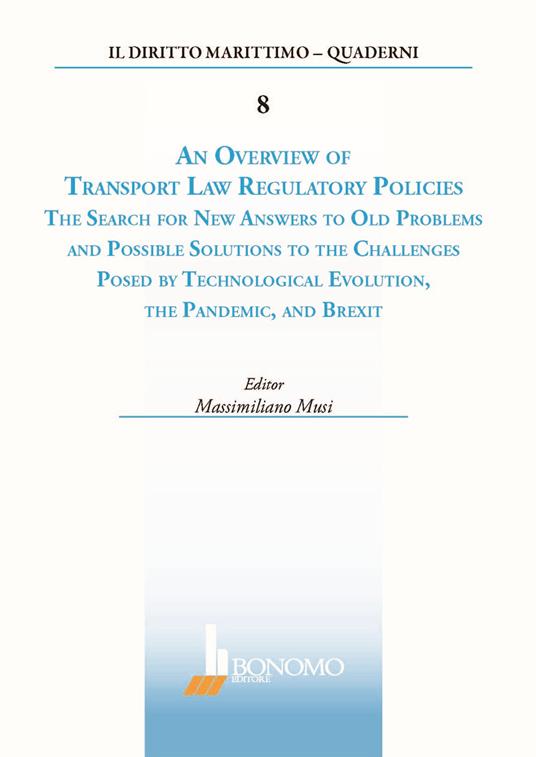 IL DIRITTO MARITTIMO – QUADERNI

8

AN OVERVIEW OF
TRANSPORT LAW REGULATORY POLICIES
THE SEARCH FOR NEW ANSWERS TO OLD PROBLEMS AND POSSIBLE SOLUTIONS TO THE CHALLENGES POSED BY TECHNOLOGICAL EVOLUTION, THE PANDEMIC, AND BREXIT

Editor
Massimiliano Musi

BONOMO
EDITORE